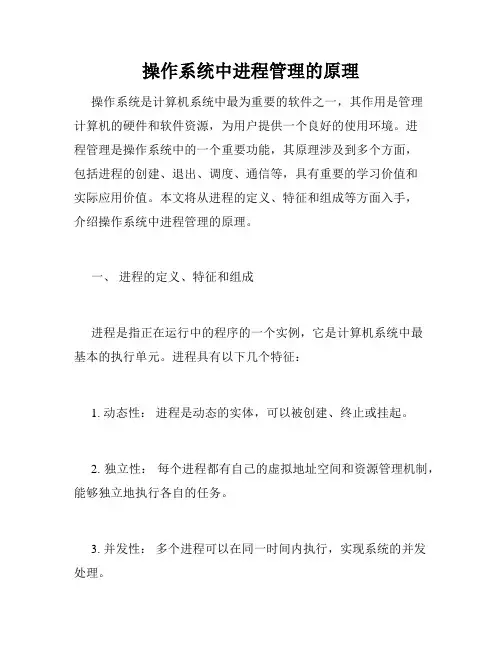 操作系统中进程管理的原理

操作系统是计算机系统中最为重要的软件之一，其作用是管理计算机的硬件和软件资源，为用户提供一个良好的使用环境。进程管理是操作系统中的一个重要功能，其原理涉及到多个方面，包括进程的创建、退出、调度、通信等，具有重要的学习价值和实际应用价值。本文将从进程的定义、特征和组成等方面入手，介绍操作系统中进程管理的原理。

一、 进程的定义、特征和组成

进程是指正在运行中的程序的一个实例，它是计算机系统中最基本的执行单元。进程具有以下几个特征：

1. 动态性： 进程是动态的实体，可以被创建、终止或挂起。

2. 独立性： 每个进程都有自己的虚拟地址空间和资源管理机制，能够独立地执行各自的任务。

3. 并发性： 多个进程可以在同一时间内执行，实现系统的并发处理。